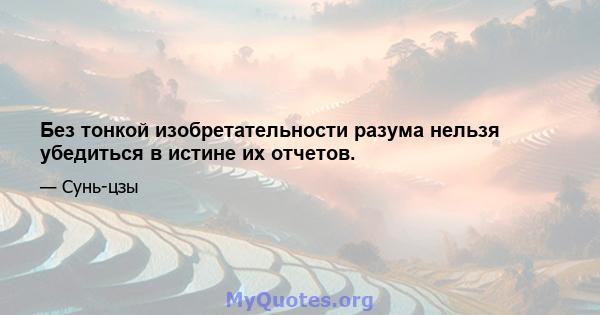 Без тонкой изобретательности разума нельзя убедиться в истине их отчетов.

— Сунь-цзы

MyQuotes.org